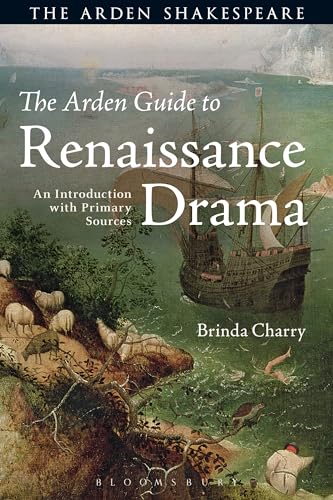 THE ARDEN SHAKESPEARE

The Arden Guide to
Renaissance
Drama

An Introduction with Primary Sources

Brinda Charry

BLOOMSBURY